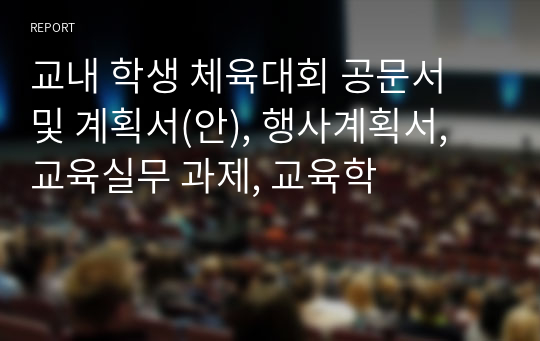 REPORT

교내 학생 체육대회 공문서 및 계획서(안), 행사계획서, 교육실무 과제, 교육학